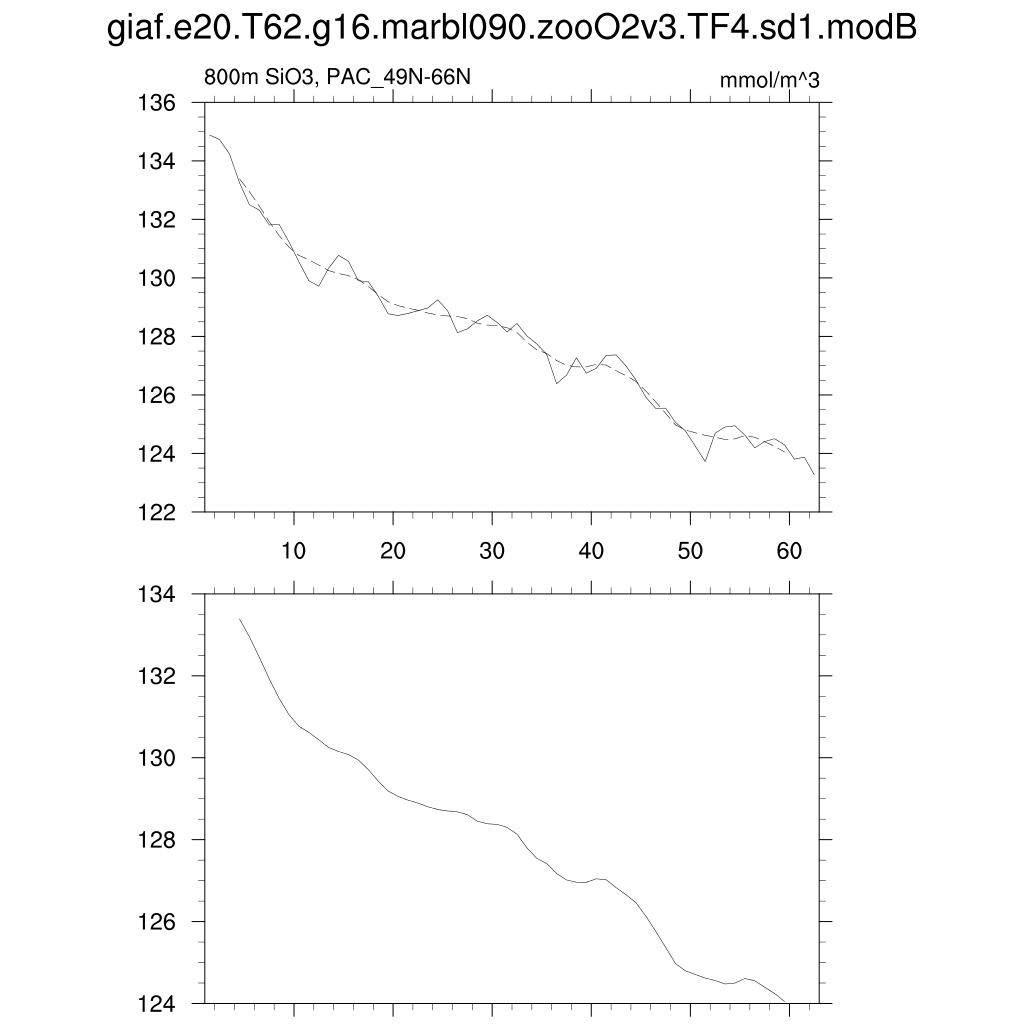 giaf.e20.T62.g16.marbl090.zooO2v3.TF4.sd1.modB

800m SiO3, PAC_49N-66N

mmol/m^3

136
134
132
130
128
126
124
122

10
20
30
40
50
60

134
132
130
128
126
124